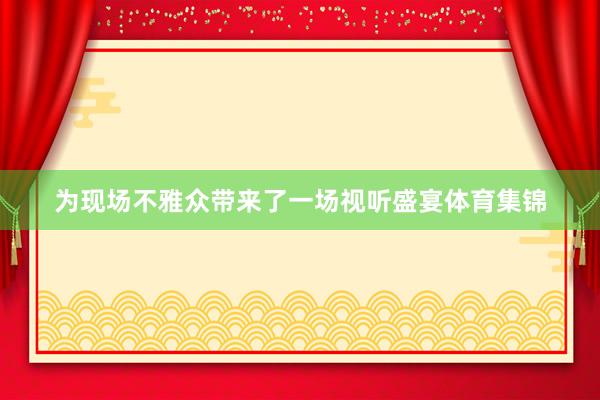 为现场不雅众带来了一场视听盛宴体育集锦